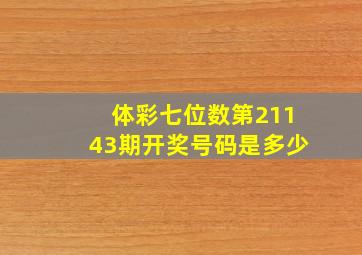 体彩七位数第21143期开奖号码是多少